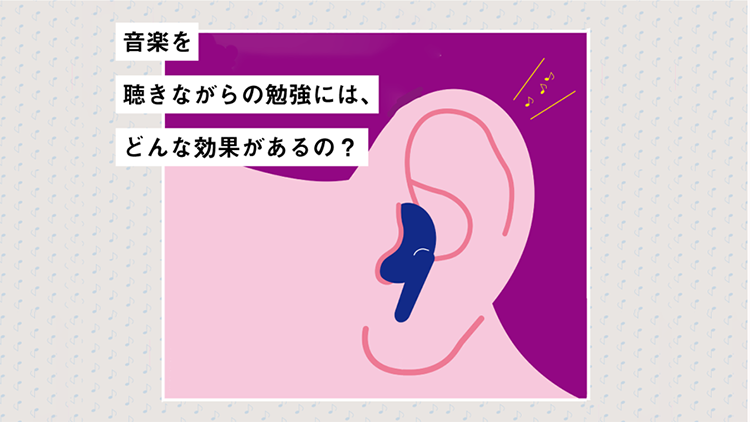 音楽を
聴きながらの勉強には、
どんな効果があるの？